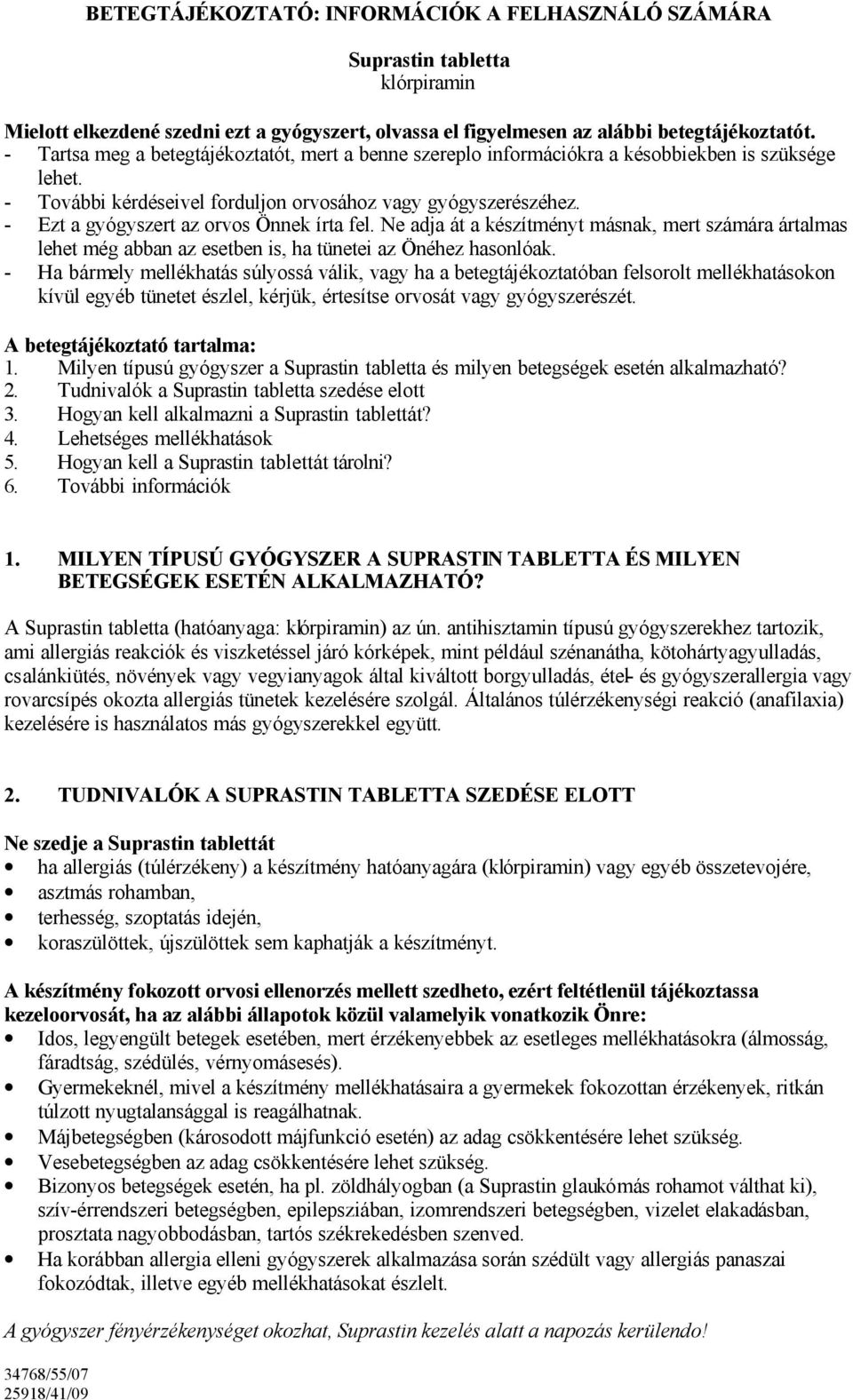 BETEGTÁJÉKOZTATÓ: INFORMÁCIÓK A FELHASZNÁLÓ SZÁMÁRA

Suprastin tabletta
klórpiramin

Mielott elkezdené szedni ezt a gyógyszert, olvassa el figyelmesen az alábbi betegtájékoztatót.
- Tartsa meg a betegtájékoztatót, mert a benne szereplo információkra a késobbiekben is szüksége lehet.
- További kérdéseivel forduljon orvosához vagy gyógyszerészéhez.
- Ezt a gyógyszert az orvos Önnek írta fel. Ne adja át a készítményt másnak, mert számára ártalmas lehet még abban az esetben is, ha tünetei az Önéhez hasonlóak.
- Ha bármely mellékhatás súlyossá válik, vagy ha a betegtájékoztatóban felsorolt mellékhatásokon kívül egyéb tünetet észlel, kérjük, értesítse orvosát vagy gyógyszerészét.

A betegtájékoztató tartalma:
1. Milyen típusú gyógyszer a Suprastin tabletta és milyen betegségek esetén alkalmazható?
2. Tudnivalók a Suprastin tabletta szedése elott
3. Hogyan kell alkalmazni a Suprastin tablettát?
4. Lehetséges mellékhatások
5. Hogyan kell a Suprastin tablettát tárolni?
6. További információk

1. MILYEN TÍPUSÚ GYÓGYSZER A SUPRASTIN TABLETTA ÉS MILYEN BETEGSÉGEK ESETÉN ALKALMAZHATÓ?

A Suprastin tabletta (hatóanyaga: klórpiramin) az ún. antihisztamin típusú gyógyszerekhez tartozik, ami allergiás reakciók és viszketéssel járó kórképek, mint például szénanátha, kötohártyagyulladás, csalánkiütés, növények vagy vegyianyagok által kiváltott borgyulladás, étel- és gyógyszerallergia vagy rovarcsípés okozta allergiás tünetek kezelésére szolgál. Általános túlérzékenységi reakció (anafilaxia) kezelésére is használatos más gyógyszerekkel együtt.

2. TUDNIVALÓK A SUPRASTIN TABLETTA SZEDÉSE ELOTT

Ne szedje a Suprastin tablettát
• ha allergiás (túlérzékeny) a készítmény hatóanyagára (klórpiramin) vagy egyéb összetevojére,
• asztmás rohamban,
• terhesség, szoptatás idején,
• koraszülöttek, újszülöttek sem kaphatják a készítményt.

A készítmény fokozott orvosi ellenorzés mellett szedheto, ezért feltétlenül tájékoztassa kezeloorvosát, ha az alábbi állapotok közül valamelyik vonatkozik Önre:
• Idos, legyengült betegek esetében, mert érzékenyebbek az esetleges mellékhatásokra (álmosság, fáradtság, szédülés, vérnyomásesés).
• Gyermekeknél, mivel a készítmény mellékhatásaira a gyermekek fokozottan érzékenyek, ritkán túlzott nyugtalansággal is reagálhatnak.
• Májbetegségben (károsodott májfunkció esetén) az adag csökkentésére lehet szükség.
• Vesebetegségben az adag csökkentésére lehet szükség.
• Bizonyos betegségek esetén, ha pl. zöldhályogban (a Suprastin glaukómás rohamot válthat ki), szív-érrendszeri betegségben, epilepsziában, izomrendszeri betegségben, vizelet elakadásban, prosztata nagyobbodásban, tartós székrekedésben szenved.
• Ha korábban allergia elleni gyógyszerek alkalmazása során szédült vagy allergiás panaszai fokozódtak, illetve egyéb mellékhatásokat észlelt.

A gyógyszer fényérzékenységet okozhat, Suprastin kezelés alatt a napozás kerülendo!

34768/55/07
25918/41/09